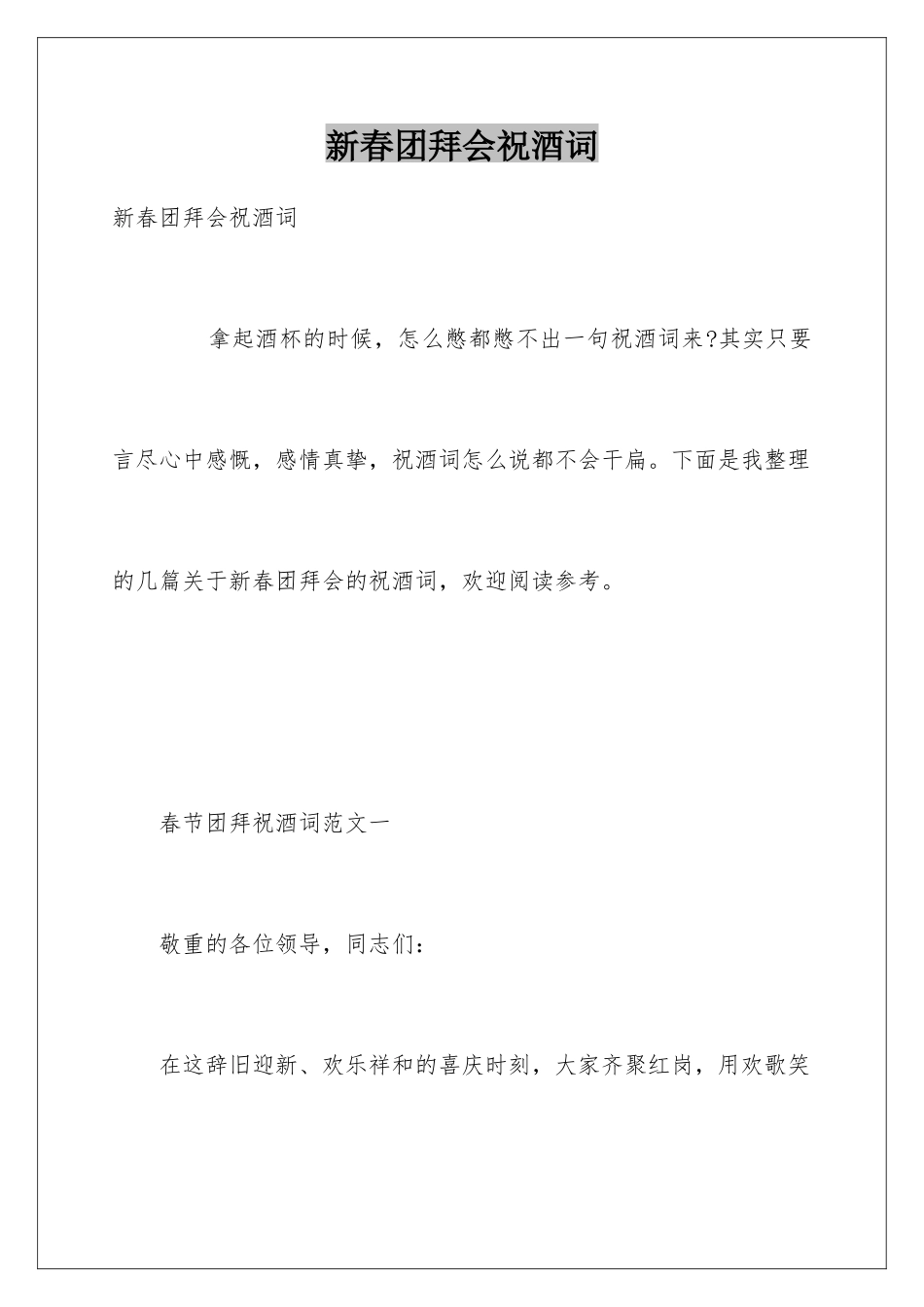 新春团拜会祝酒词

新春团拜会祝酒词

拿起酒杯的时候，怎么憋都憋不出一句祝酒词来?其实只要言尽心中感慨，感情真挚，祝酒词怎么说都不会干扁。下面是我整理的几篇关于新春团拜会的祝酒词，欢迎阅读参考。

春节团拜祝酒词范文一

敬重的各位领导，同志们：

在这辞旧迎新、欢乐祥和的喜庆时刻，大家齐聚红岗，用欢歌笑